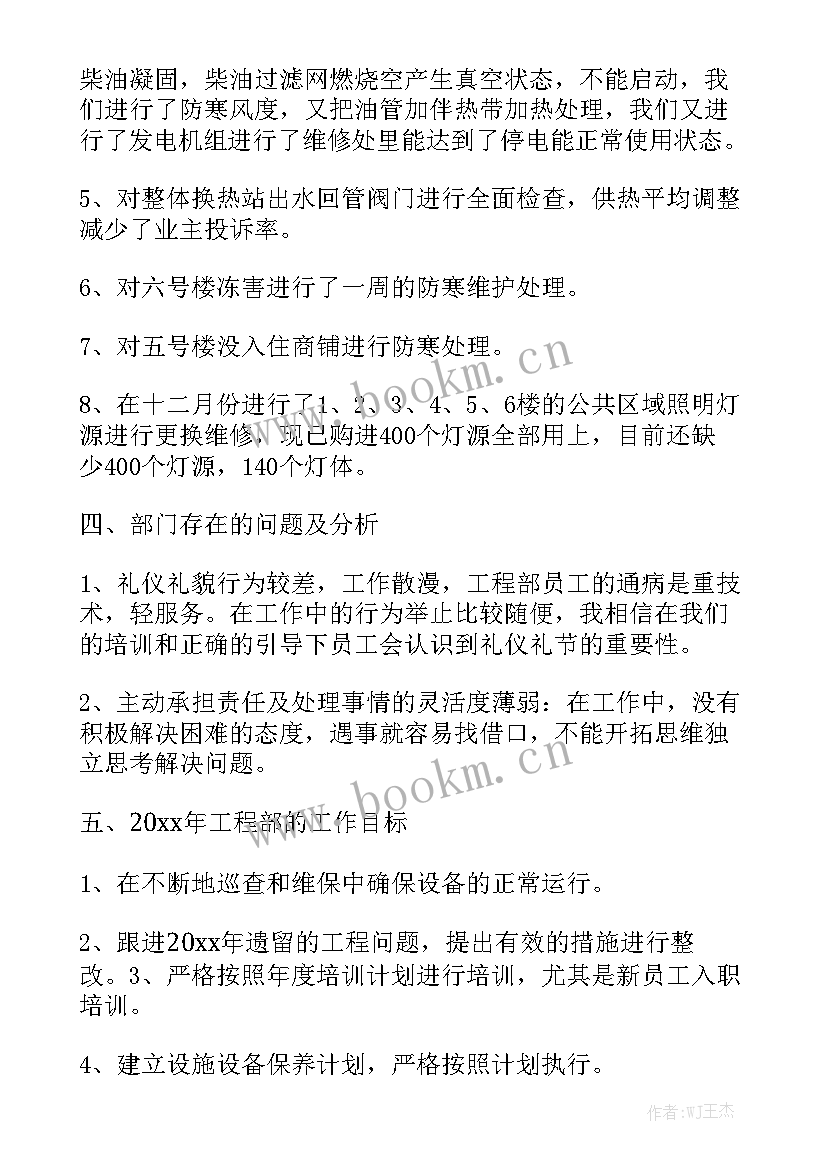 柴油凝固，柴油过滤网燃烧空产生真空状态，不能启动，我们进行了防寒风度，又把油管加伴热带加热处理，我们又进行了发电机组进行了维修处里能达到了停电能正常使用状态。

5、对整体换热站出水回管阀门进行全面检查，供热平均调整减少了业主投诉率。

6、对六号楼冻害进行了一周的防寒维护处理。

7、对五号楼没入住商铺进行防寒处理。

8、在十二月份进行了1、2、3、4、5、6楼的公共区域照明灯源进行更换维修，现已购进400个灯源全部用上，目前还缺少400个灯源，140个灯体。

四、部门存在的问题及分析

1、礼仪礼貌行为较差，工作散漫，工程部员工的通病是重技术，轻服务。在工作中的行为举止比较随便，我相信在我们的培训和正确的引导下员工会认识到礼仪礼节的重要性。

2、主动承担责任及处理事情的灵活度薄弱：在工作中，没有积极解决困难的态度，遇事就容易找借口，不能开拓思维独立思考解决问题。

五、20xx年工程部的工作目标

1、在不断地巡查和维保中确保设备的正常运行。

2、跟进20xx年遗留的工程问题，提出有效的措施进行整改。3、严格按照年度培训计划进行培训，尤其是新员工入职培训。

4、建立设施设备保养计划，严格按照计划执行。

www.bookm.cn

www.bookm.cn

作者:WJ王杰